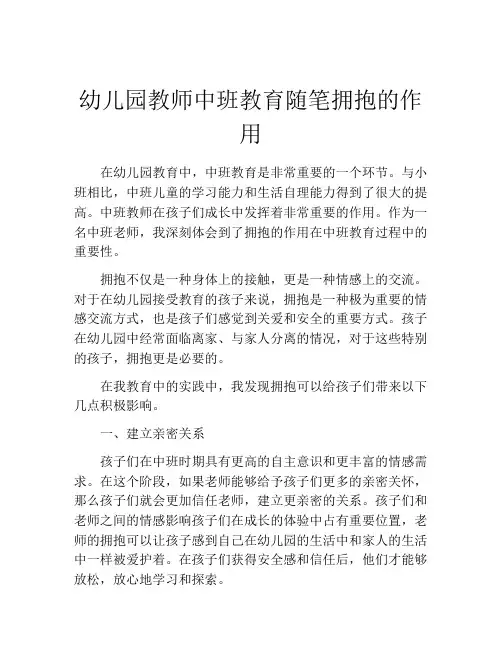 幼儿园教师中班教育随笔拥抱的作用

在幼儿园教育中，中班教育是非常重要的一个环节。与小班相比，中班儿童的学习能力和生活自理能力得到了很大的提高。中班教师在孩子们成长中发挥着非常重要的作用。作为一名中班老师，我深刻体会到了拥抱的作用在中班教育过程中的重要性。

拥抱不仅是一种身体上的接触，更是一种情感上的交流。对于在幼儿园接受教育的孩子来说，拥抱是一种极为重要的情感交流方式，也是孩子们感觉到关爱和安全的重要方式。孩子在幼儿园中经常面临离家、与家人分离的情况，对于这些特别的孩子，拥抱更是必要的。

在我教育中的实践中，我发现拥抱可以给孩子们带来以下几点积极影响。

一、建立亲密关系

孩子们在中班时期具有更高的自主意识和更丰富的情感需求。在这个阶段，如果老师能够给予孩子们更多的亲密关怀，那么孩子们就会更加信任老师，建立更亲密的关系。孩子们和老师之间的情感影响孩子们在成长的体验中占有重要位置，老师的拥抱可以让孩子感到自己在幼儿园的生活中和家人的生活中一样被爱护着。在孩子们获得安全感和信任后，他们才能够放松，放心地学习和探索。